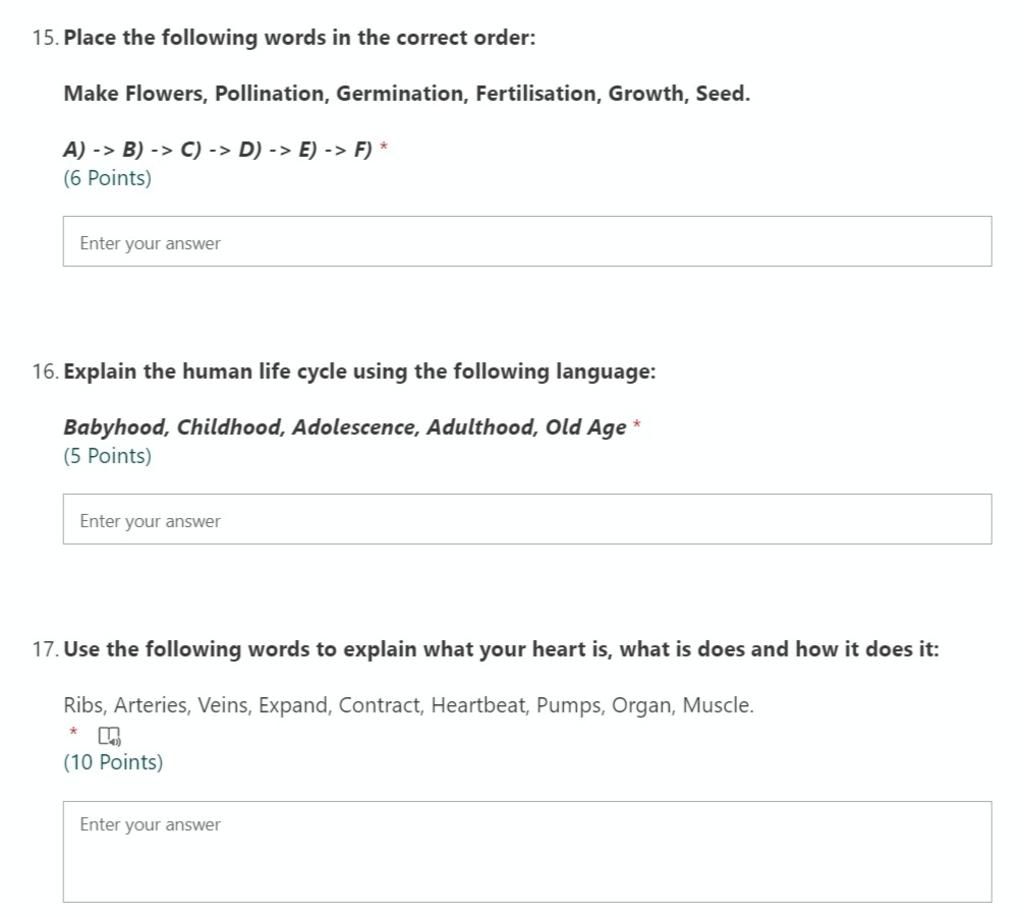 15. Place the following words in the correct order:

Make Flowers, Pollination, Germination, Fertilisation, Growth, Seed.

A) -> B) -> C) -> D) -> E) -> F) *
(6 Points)

Enter your answer

16. Explain the human life cycle using the following language:

Babyhood, Childhood, Adolescence, Adulthood, Old Age *
(5 Points)

Enter your answer

17. Use the following words to explain what your heart is, what is does and how it does it:

Ribs, Arteries, Veins, Expand, Contract, Heartbeat, Pumps, Organ, Muscle.
*
(10 Points)

Enter your answer